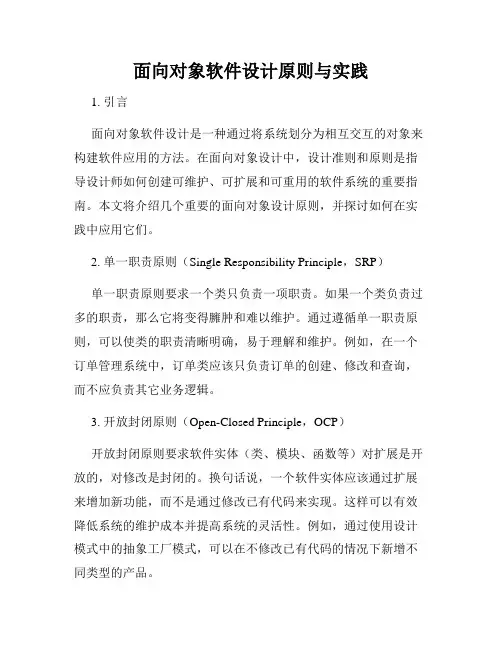 面向对象软件设计原则与实践

1. 引言

面向对象软件设计是一种通过将系统划分为相互交互的对象来构建软件应用的方法。在面向对象设计中，设计准则和原则是指导设计师如何创建可维护、可扩展和可重用的软件系统的重要指南。本文将介绍几个重要的面向对象设计原则，并探讨如何在实践中应用它们。

2. 单一职责原则（Single Responsibility Principle，SRP）

单一职责原则要求一个类只负责一项职责。如果一个类负责过多的职责，那么它将变得臃肿和难以维护。通过遵循单一职责原则，可以使类的职责清晰明确，易于理解和维护。例如，在一个订单管理系统中，订单类应该只负责订单的创建、修改和查询，而不应负责其它业务逻辑。

3. 开放封闭原则（Open-Closed Principle，OCP）

开放封闭原则要求软件实体（类、模块、函数等）对扩展是开放的，对修改是封闭的。换句话说，一个软件实体应该通过扩展来增加新功能，而不是通过修改已有代码来实现。这样可以有效降低系统的维护成本并提高系统的灵活性。例如，通过使用设计模式中的抽象工厂模式，可以在不修改已有代码的情况下新增不同类型的产品。